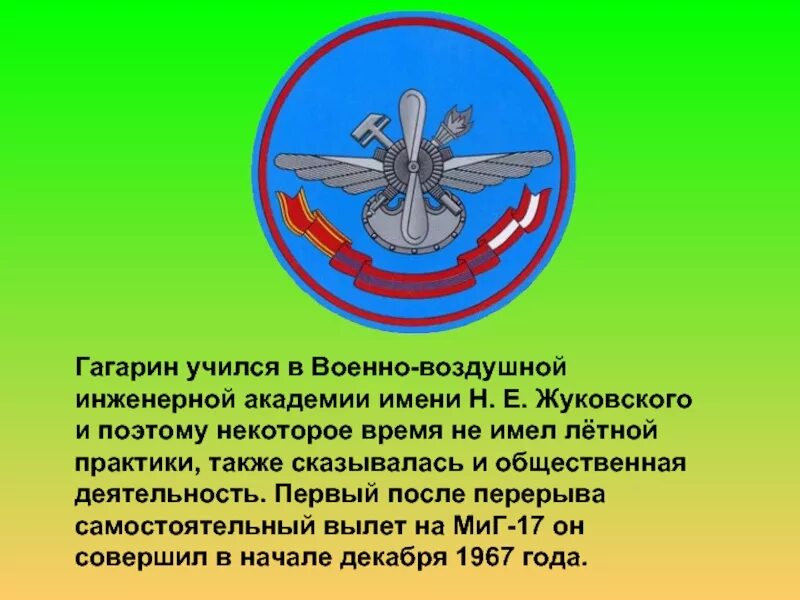 Гагарин учился в Военно-воздушной инженерной академии имени Н. Е. Жуковского и поэтому некоторое время не имел лётной практики, также сказывалась и общественная деятельность. Первый после перерыва самостоятельный вылет на МиГ-17 он совершил в начале декабря 1967 года.